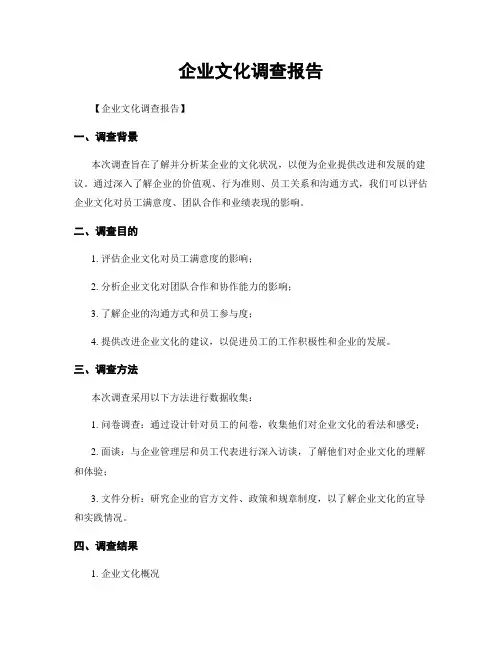 企业文化调查报告

【企业文化调查报告】

一、调查背景

本次调查旨在了解并分析某企业的文化状况，以便为企业提供改进和发展的建议。通过深入了解企业的价值观、行为准则、员工关系和沟通方式，我们可以评估企业文化对员工满意度、团队合作和业绩表现的影响。

二、调查目的

1. 评估企业文化对员工满意度的影响；

2. 分析企业文化对团队合作和协作能力的影响；

3. 了解企业的沟通方式和员工参与度；

4. 提供改进企业文化的建议，以促进员工的工作积极性和企业的发展。

三、调查方法

本次调查采用以下方法进行数据收集：

1. 问卷调查：通过设计针对员工的问卷，收集他们对企业文化的看法和感受；

2. 面谈：与企业管理层和员工代表进行深入访谈，了解他们对企业文化的理解和体验；

3. 文件分析：研究企业的官方文件、政策和规章制度，以了解企业文化的宣导和实践情况。

四、调查结果

1. 企业文化概况